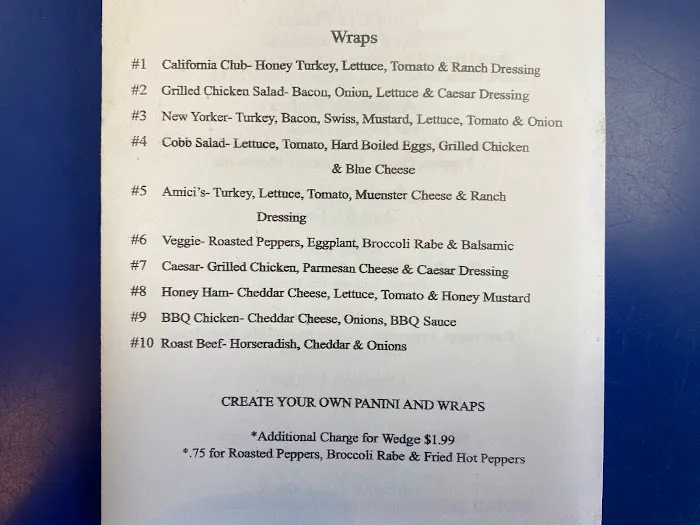 Wraps

#1 California Club- Honey Turkey, Lettuce, Tomato & Ranch Dressing

#2 Grilled Chicken Salad- Bacon, Onion, Lettuce & Caesar Dressing

#3 New Yorker- Turkey, Bacon, Swiss, Mustard, Lettuce, Tomato & Onion

#4 Cobb Salad- Lettuce, Tomato, Hard Boiled Eggs, Grilled Chicken & Blue Cheese

#5 Amici's- Turkey, Lettuce, Tomato, Muenster Cheese & Ranch Dressing

#6 Veggie- Roasted Peppers, Eggplant, Broccoli Rabe & Balsamic

#7 Caesar- Grilled Chicken, Parmesan Cheese & Caesar Dressing

#8 Honey Ham- Cheddar Cheese, Lettuce, Tomato & Honey Mustard

#9 BBQ Chicken- Cheddar Cheese, Onions, BBQ Sauce

#10 Roast Beef- Horseradish, Cheddar & Onions

CREATE YOUR OWN PANINI AND WRAPS

*Additional Charge for Wedge $1.99
*.75 for Roasted Peppers, Broccoli Rabe & Fried Hot Peppers